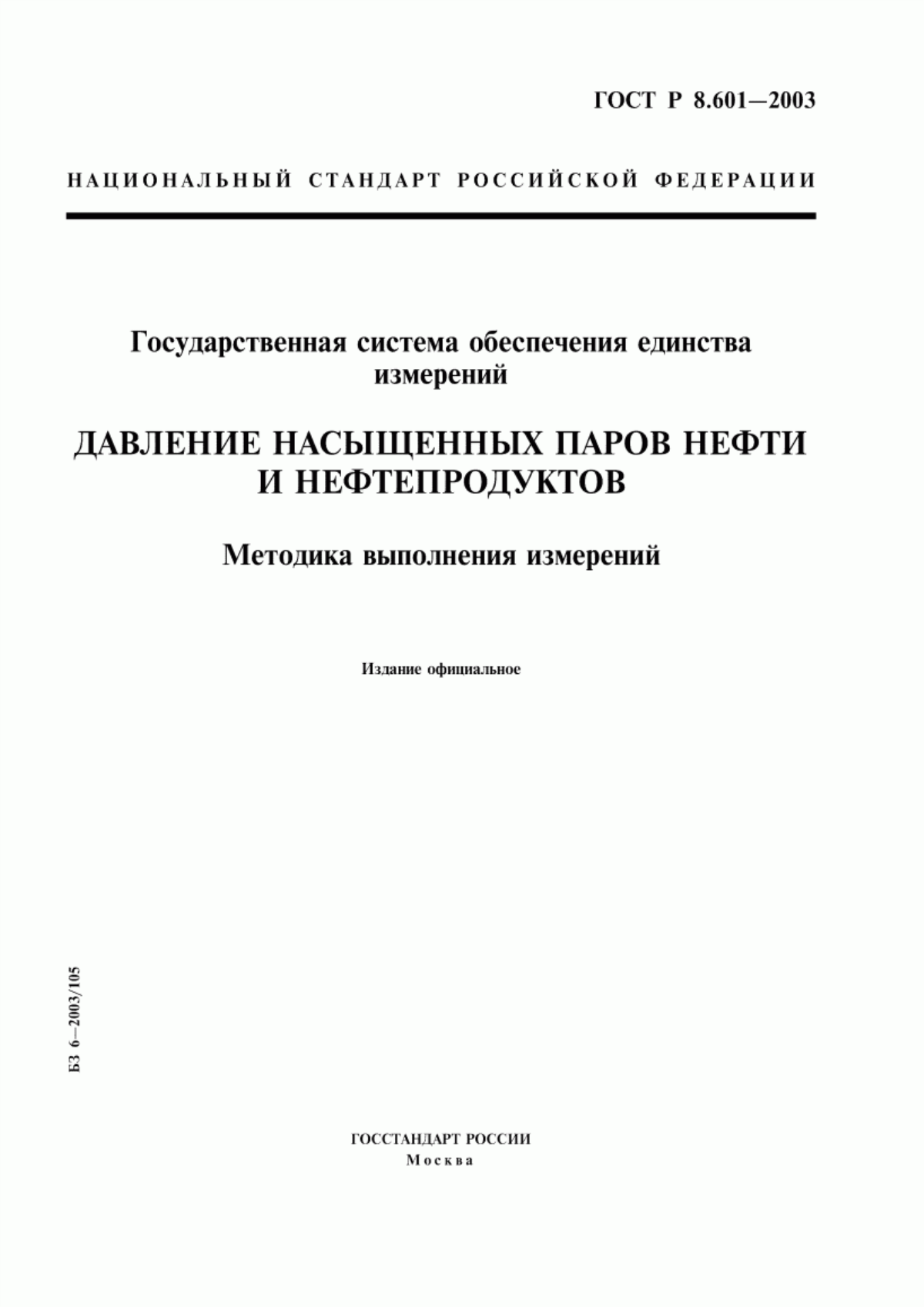 ГОСТ Р 8.601—2003

НАЦИОНАЛЬНЫЙ СТАНДАРТ РОССИЙСКОЙ ФЕДЕРАЦИИ

Государственная система обеспечения единства измерений

ДАВЛЕНИЕ НАСЫЩЕННЫХ ПАРОВ НЕФТИ И НЕФТЕПРОДУКТОВ

Методика выполнения измерений

Издание официальное

БЗ 6—2003/105

ГОССТАНДАРТ РОССИИ
Москва